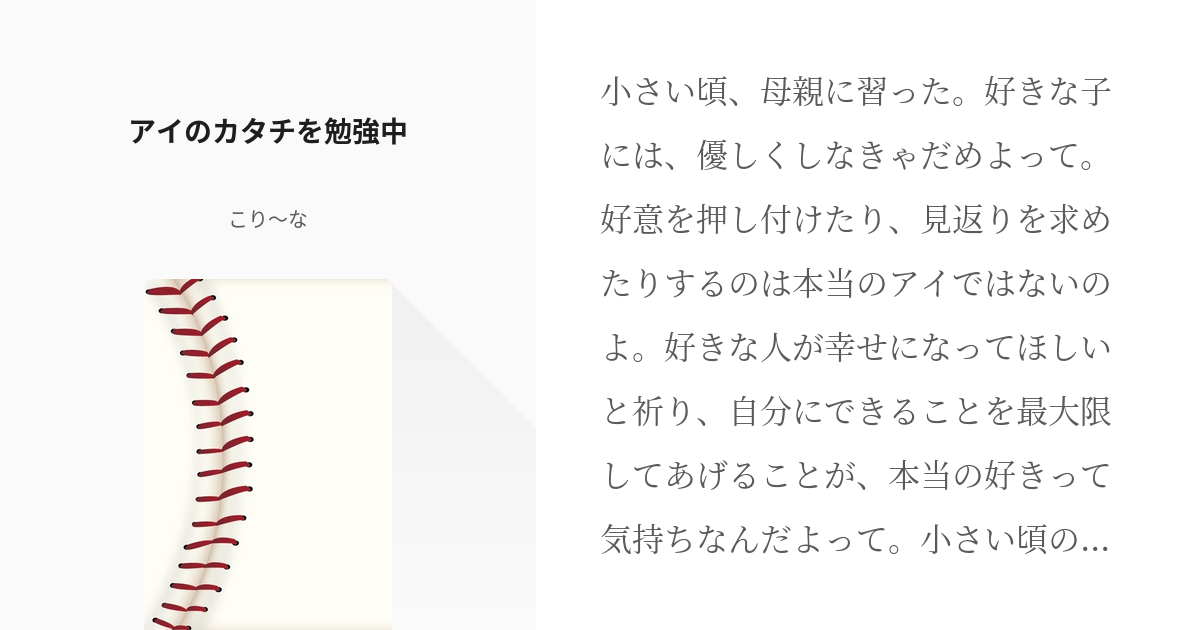 アイのカタチを勉強中

こり〜な

小さい頃、母親に習った。好きな子には、優しくしなきゃだめよって。好意を押し付けたり、見返りを求めたりするのは本当のアイではないのよ。好きな人が幸せになってほしいと祈り、自分にできることを最大限してあげることが、本当の好きって気持ちなんだよって。小さい頃の…